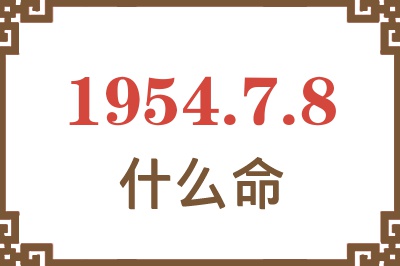 1954.7.8
什么命